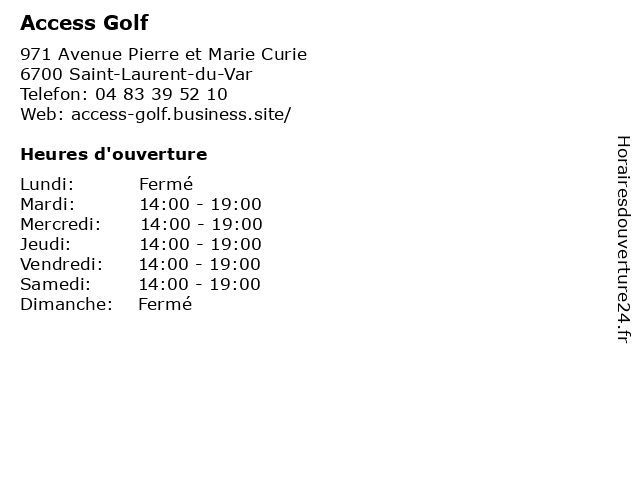 Access Golf

971 Avenue Pierre et Marie Curie
6700 Saint-Laurent-du-Var
Telefon: 04 83 39 52 10
Web: access-golf.business.site/

Heures d'ouverture

| Lundi: | Fermé |
|---|---|
| Mardi: | 14:00 - 19:00 |
| Mercredi: | 14:00 - 19:00 |
| Jeudi: | 14:00 - 19:00 |
| Vendredi: | 14:00 - 19:00 |
| Samedi: | 14:00 - 19:00 |
| Dimanche: | Fermé |

Horairesdouverture24.fr